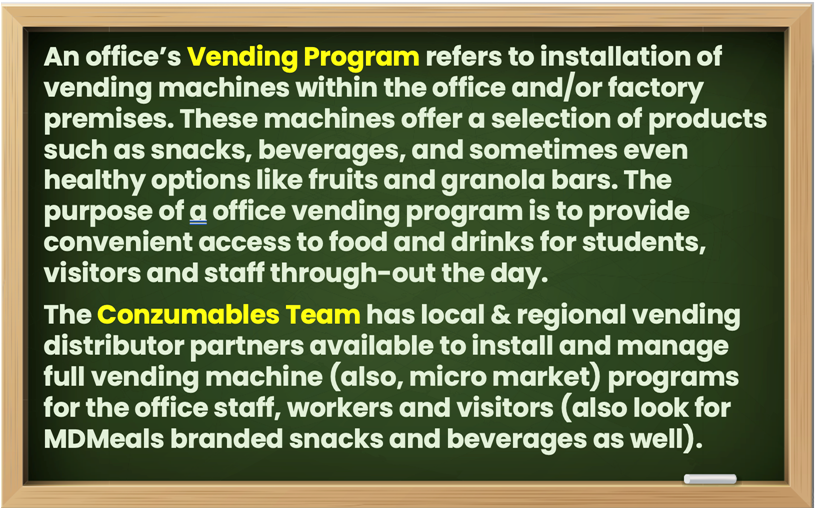 An office's Vending Program refers to installation of vending machines within the office and/or factory premises. These machines offer a selection of products such as snacks, beverages, and sometimes even healthy options like fruits and granola bars. The purpose of a office vending program is to provide convenient access to food and drinks for students, visitors and staff through-out the day.

The Conzumables Team has local & regional vending distributor partners available to install and manage full vending machine (also, micro market) programs for the office staff, workers and visitors (also look for MDMeals branded snacks and beverages as well).